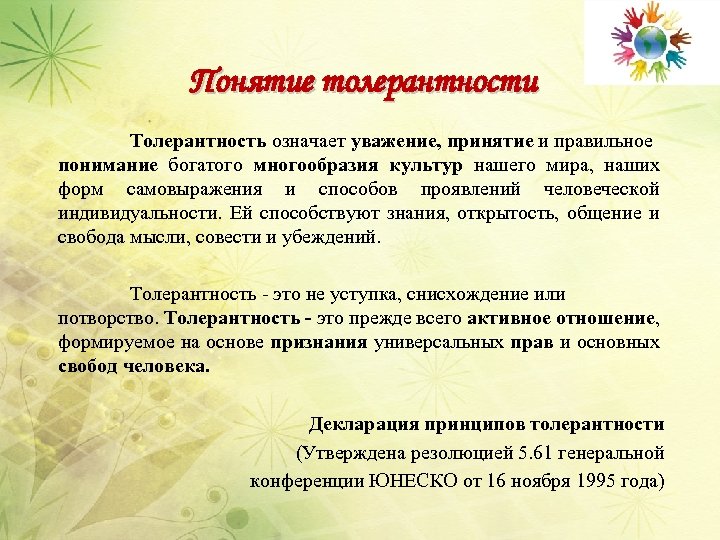 Понятие толерантности

Толерантность означает уважение, принятие и правильное понимание богатого многообразия культур нашего мира, наших форм самовыражения и способов проявлений человеческой индивидуальности. Ей способствуют знания, открытость, общение и свобода мысли, совести и убеждений.

Толерантность - это не уступка, снисхождение или потворство. Толерантность - это прежде всего активное отношение, формируемое на основе признания универсальных прав и основных свобод человека.

Декларация принципов толерантности
(Утверждена резолюцией 5.61 генеральной конференции ЮНЕСКО от 16 ноября 1995 года)